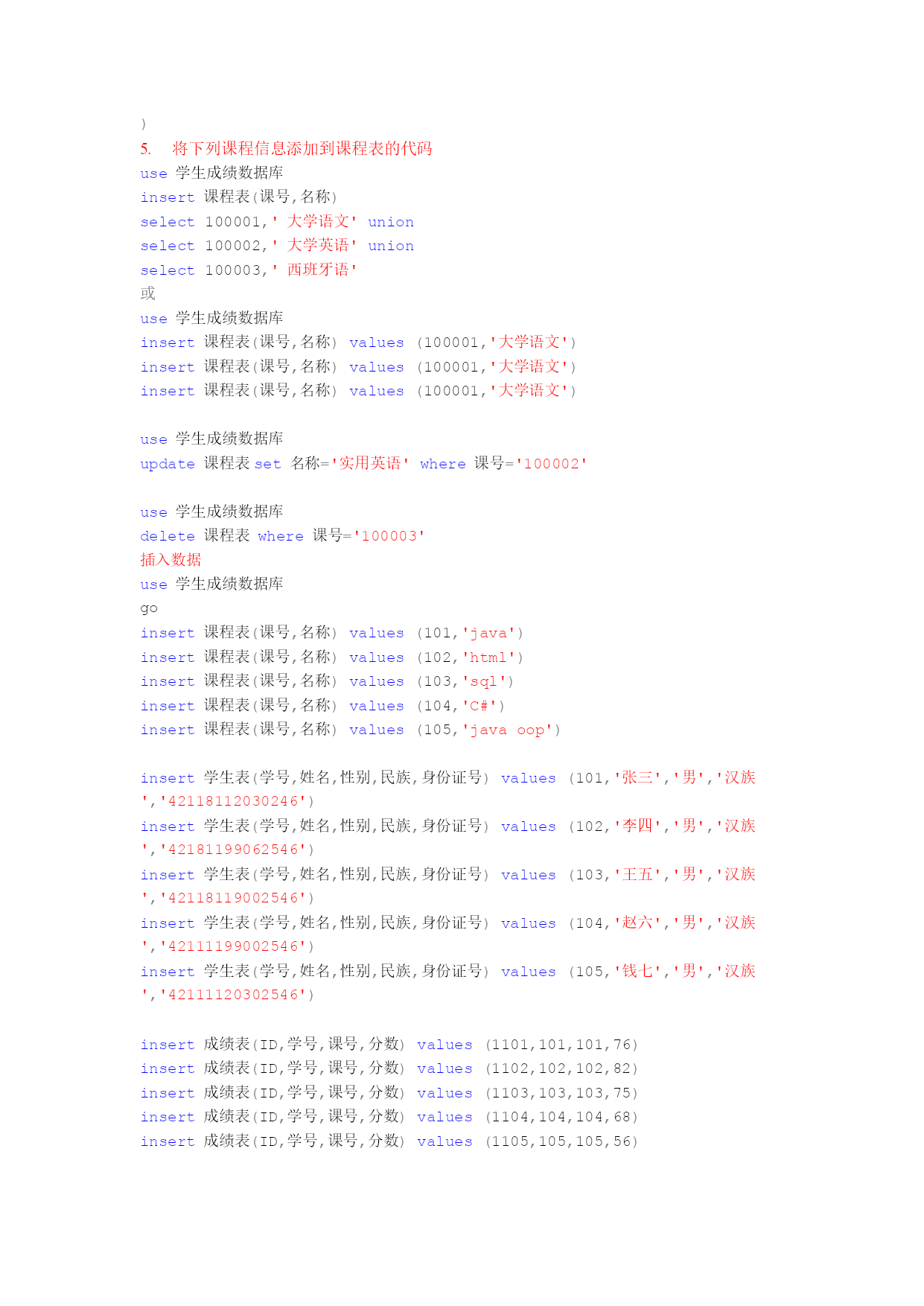 )
5. 将下列课程信息添加到课程表的代码
use 学生成绩数据库
insert 课程表(课号,名称)
select 100001,' 大学语文' union
select 100002,' 大学英语' union
select 100003,' 西班牙语'
或
use 学生成绩数据库
insert 课程表(课号,名称) values (100001,'大学语文')
insert 课程表(课号,名称) values (100001,'大学语文')
insert 课程表(课号,名称) values (100001,'大学语文')

use 学生成绩数据库
update 课程表 set 名称='实用英语' where 课号='100002'

use 学生成绩数据库
delete 课程表 where 课号='100003'
插入数据
use 学生成绩数据库
go
insert 课程表(课号,名称) values (101,'java')
insert 课程表(课号,名称) values (102,'html')
insert 课程表(课号,名称) values (103,'sql')
insert 课程表(课号,名称) values (104,'C#')
insert 课程表(课号,名称) values (105,'java oop')

insert 学生表(学号,姓名,性别,民族,身份证号) values (101,'张三','男','汉族','42118112030246')
insert 学生表(学号,姓名,性别,民族,身份证号) values (102,'李四','男','汉族','42181199062546')
insert 学生表(学号,姓名,性别,民族,身份证号) values (103,'王五','男','汉族','42118119002546')
insert 学生表(学号,姓名,性别,民族,身份证号) values (104,'赵六','男','汉族','42111199002546')
insert 学生表(学号,姓名,性别,民族,身份证号) values (105,'钱七','男','汉族','42111120302546')

insert 成绩表(ID,学号,课号,分数) values (1101,101,101,76)
insert 成绩表(ID,学号,课号,分数) values (1102,102,102,82)
insert 成绩表(ID,学号,课号,分数) values (1103,103,103,75)
insert 成绩表(ID,学号,课号,分数) values (1104,104,104,68)
insert 成绩表(ID,学号,课号,分数) values (1105,105,105,56)